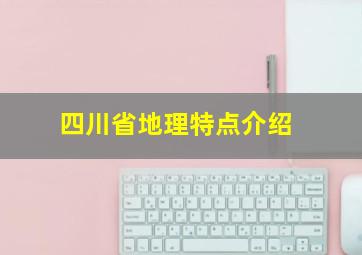 四川省地理特点介绍